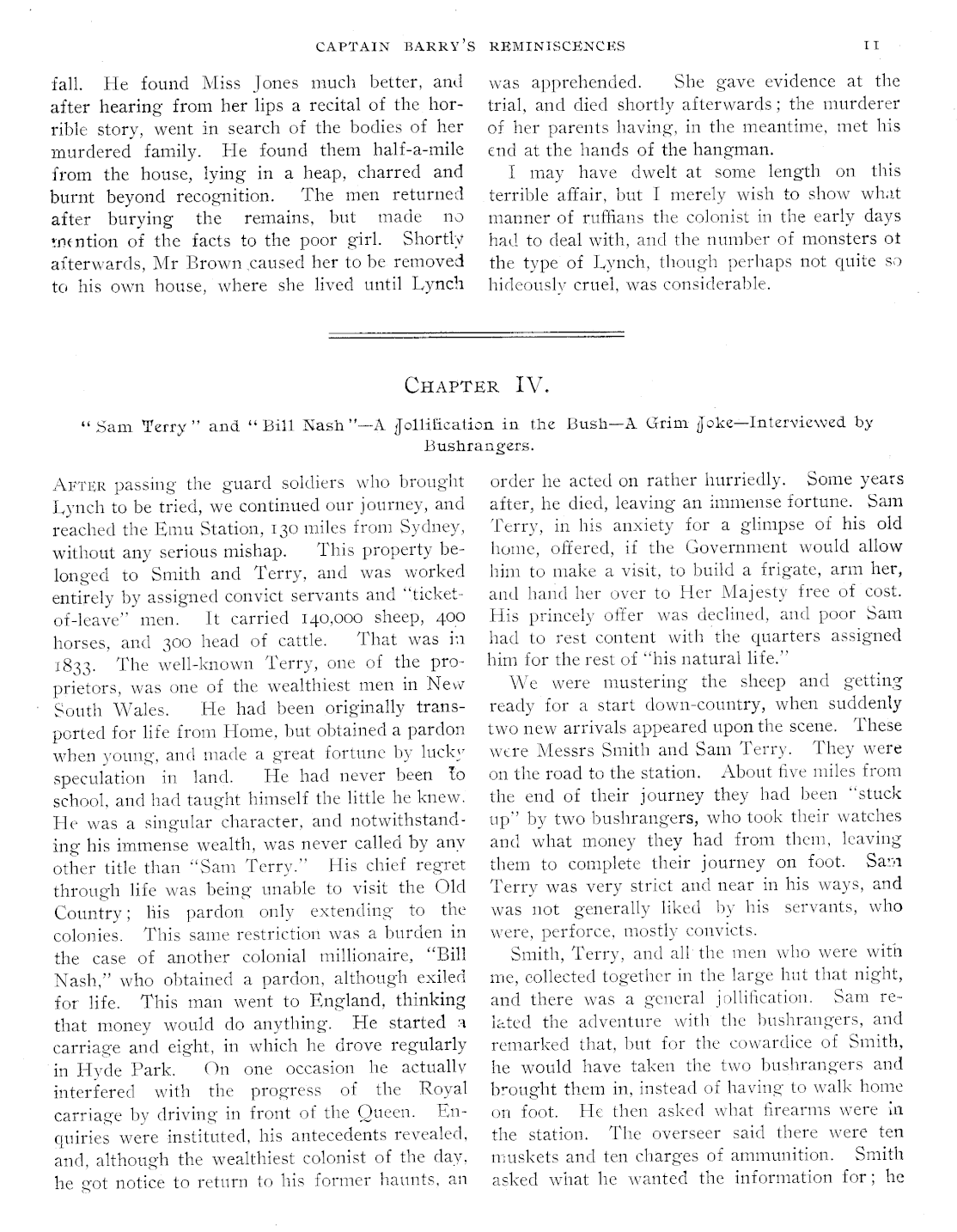 CAPTAIN BARRY'S REMINISCENCES 11

fall. He found Miss Jones much better, and after hearing from her lips a recital of the horrible story, went in search of the bodies of her murdered family. He found them half-a-mile from the house, lying in a heap, charred and burnt beyond recognition. The men returned after burying the remains, but made no mention of the facts to the poor girl. Shortly afterwards, Mr Brown caused her to be removed to his own house, where she lived until Lynch was apprehended. She gave evidence at the trial, and died shortly afterwards; the murderer of her parents having, in the meantime, met his end at the hands of the hangman.

I may have dwelt at some length on this terrible affair, but I merely wish to show what manner of ruffians the colonist in the early days had to deal with, and the number of monsters of the type of Lynch, though perhaps not quite so hideously cruel, was considerable.

CHAPTER IV.

"Sam Terry" and "Bill Nash"—A Jollification in the Bush—A Grim Joke—Interviewed by Bushrangers.

AFTER passing the guard soldiers who brought Lynch to be tried, we continued our journey, and reached the Emu Station, 130 miles from Sydney, without any serious mishap. This property belonged to Smith and Terry, and was worked entirely by assigned convict servants and "ticket-of-leave" men. It carried 140,000 sheep, 400 horses, and 300 head of cattle. That was in 1833. The well-known Terry, one of the proprietors, was one of the wealthiest men in New South Wales. He had been originally transported for life from Home, but obtained a pardon when young, and made a great fortune by lucky speculation in land. He had never been to school, and had taught himself the little he knew. He was a singular character, and notwithstanding his immense wealth, was never called by any other title than "Sam Terry." His chief regret through life was being unable to visit the Old Country; his pardon only extending to the colonies. This same restriction was a burden in the case of another colonial millionaire, "Bill Nash," who obtained a pardon, although exiled for life. This man went to England, thinking that money would do anything. He started a carriage and eight, in which he drove regularly in Hyde Park. On one occasion he actually interfered with the progress of the Royal carriage by driving in front of the Queen. Enquiries were instituted, his antecedents revealed, and, although the wealthiest colonist of the day, he got notice to return to his former haunts, an order he acted on rather hurriedly. Some years after, he died, leaving an immense fortune. Sam Terry, in his anxiety for a glimpse of his old home, offered, if the Government would allow him to make a visit, to build a frigate, arm her, and hand her over to Her Majesty free of cost. His princely offer was declined, and poor Sam had to rest content with the quarters assigned him for the rest of "his natural life."

We were mustering the sheep and getting ready for a start down-country, when suddenly two new arrivals appeared upon the scene. These were Messrs Smith and Sam Terry. They were on the road to the station. About five miles from the end of their journey they had been "stuck up" by two bushrangers, who took their watches and what money they had from them, leaving them to complete their journey on foot. Sam Terry was very strict and near in his ways, and was not generally liked by his servants, who were, perforce, mostly convicts.

Smith, Terry, and all the men who were with me, collected together in the large hut that night, and there was a general jollification. Sam related the adventure with the bushrangers, and remarked that, but for the cowardice of Smith, he would have taken the two bushrangers and brought them in, instead of having to walk home on foot. He then asked what firearms were in the station. The overseer said there were ten muskets and ten charges of ammunition. Smith asked what he wanted the information for; he